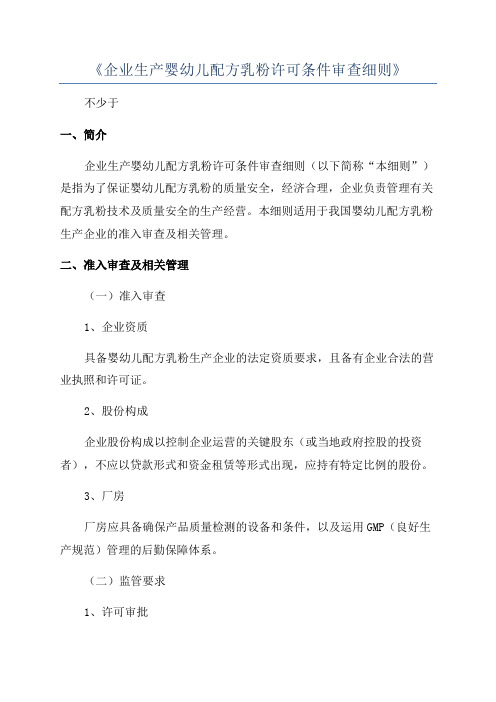 《企业生产婴幼儿配方乳粉许可条件审查细则》

不少于

一、简介

企业生产婴幼儿配方乳粉许可条件审查细则（以下简称“本细则”）是指为了保证婴幼儿配方乳粉的质量安全，经济合理，企业负责管理有关配方乳粉技术及质量安全的生产经营。本细则适用于我国婴幼儿配方乳粉生产企业的准入审查及相关管理。

二、准入审查及相关管理

（一）准入审查

1、企业资质

具备婴幼儿配方乳粉生产企业的法定资质要求，且备有企业合法的营业执照和许可证。

2、股份构成

企业股份构成以控制企业运营的关键股东（或当地政府控股的投资者），不应以贷款形式和资金租赁等形式出现，应持有特定比例的股份。

3、厂房

厂房应具备确保产品质量检测的设备和条件，以及运用GMP（良好生产规范）管理的后勤保障体系。

（二）监管要求

1、许可审批